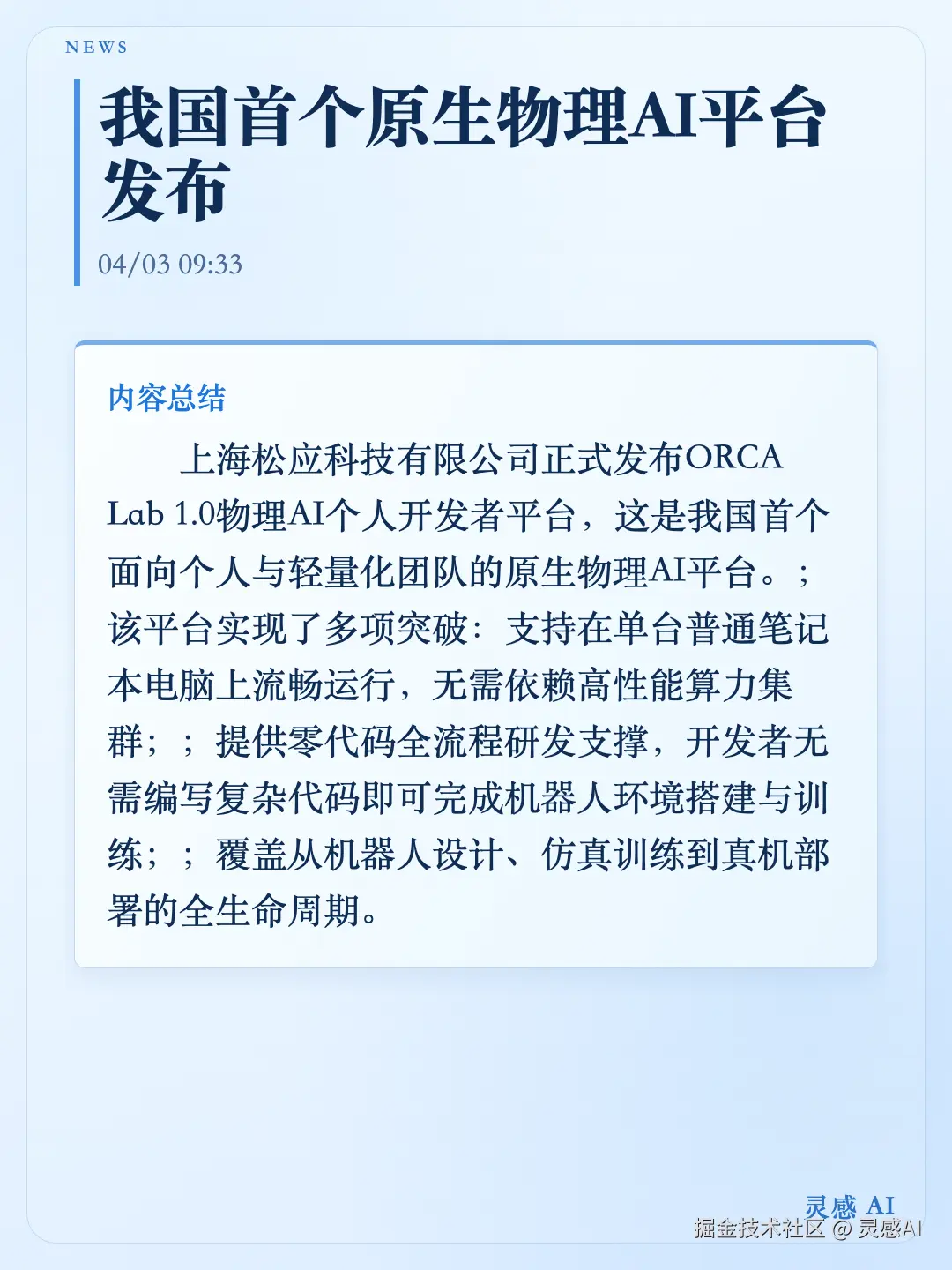 NEWS

我国首个原生物理AI平台发布

04/03 09:33

内容总结

上海松应科技有限公司正式发布ORCA Lab 1.0物理AI个人开发者平台，这是我国首个面向个人与轻量化团队的原生物理AI平台。；该平台实现了多项突破：支持在单台普通笔记本电脑上流畅运行，无需依赖高性能算力集群；；提供零代码全流程研发支撑，开发者无需编写复杂代码即可完成机器人环境搭建与训练；；覆盖从机器人设计、仿真训练到真机部署的全生命周期。

灵感 AI

掘金技术社区 @ 灵感AI